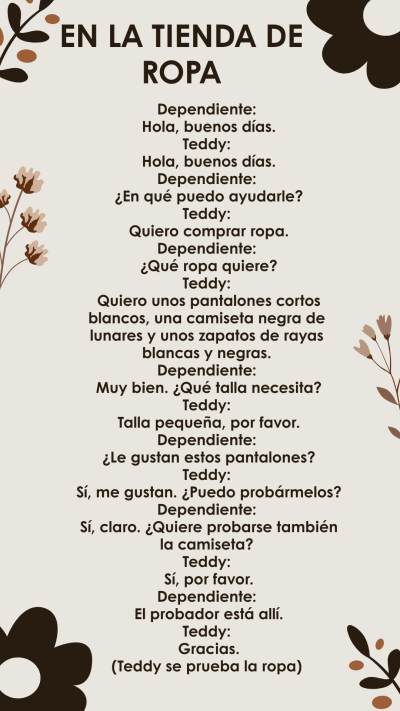 EN LA TIENDA DE ROPA

Dependiente:
Hola, buenos días.
Teddy:
Hola, buenos días.
Dependiente:
¿En qué puedo ayudarle?
Teddy:
Quiero comprar ropa.
Dependiente:
¿Qué ropa quiere?
Teddy:
Quiero unos pantalones cortos blancos, una camiseta negra de lunares y unos zapatos de rayas blancas y negras.
Dependiente:
Muy bien. ¿Qué talla necesita?
Teddy:
Talla pequeña, por favor.
Dependiente:
¿Le gustan estos pantalones?
Teddy:
Sí, me gustan. ¿Puedo probármelos?
Dependiente:
Sí, claro. ¿Quiere probarse también la camiseta?
Teddy:
Sí, por favor.
Dependiente:
El probador está allí.
Teddy:
Gracias.
(Teddy se prueba la ropa)